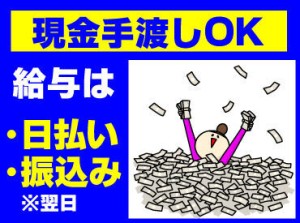 現金手渡しOK

給与は

・日払い
・振込み
※翌日